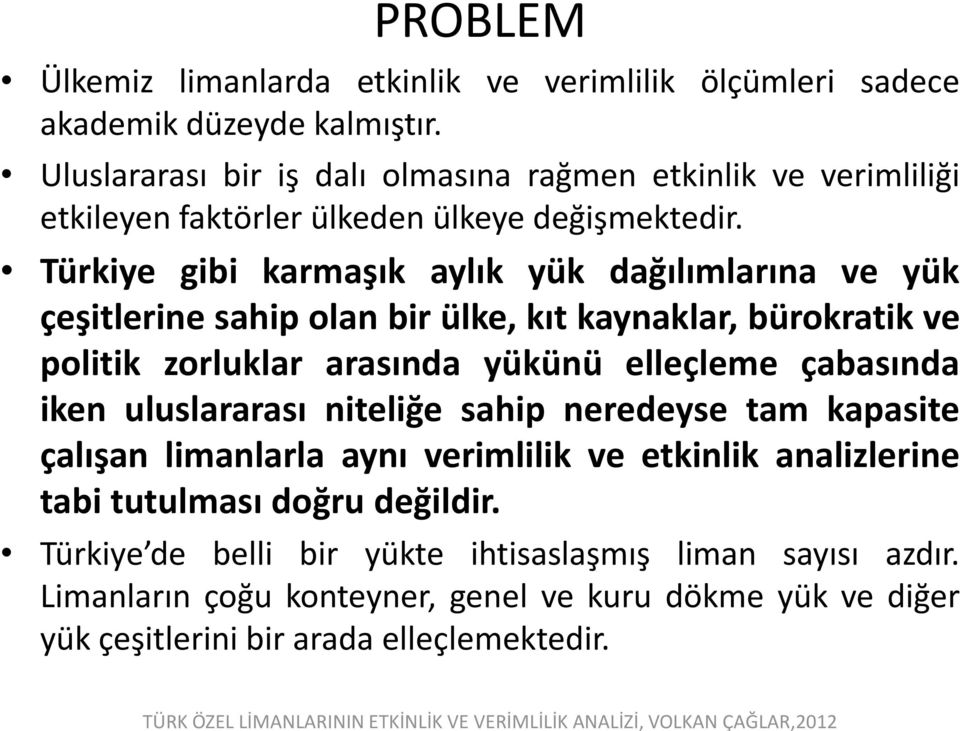 PROBLEM

• Ülkemiz limanlarda etkinlik ve verimlilik ölçümleri sadece akademik düzeyde kalmıştır.

• Uluslararası bir iş dalı olmasına rağmen etkinlik ve verimliliği etkileyen faktörler ülkeden ülkeye değişmektedir.

• Türkiye gibi karmaşık aylık yük dağılımlarına ve yük çeşitlerine sahip olan bir ülke, kıt kaynaklar, bürokratik ve politik zorluklar arasında yükünü elleçleme çabasında iken uluslararası niteliğe sahip neredeyse tam kapasite çalışan limanlarla aynı verimlilik ve etkinlik analizlerine tabi tutulması doğru değildir.

• Türkiye'de belli bir yükte ihtisaslaşmış liman sayısı azdır. Limanların çoğu konteyner, genel ve kuru dökme yük ve diğer yük çeşitlerini bir arada elleçlemektedir.

TÜRK ÖZEL LİMANLARININ ETKİNLİK VE VERİMLİLİK ANALİZİ, VOLKAN ÇAĞLAR,2012